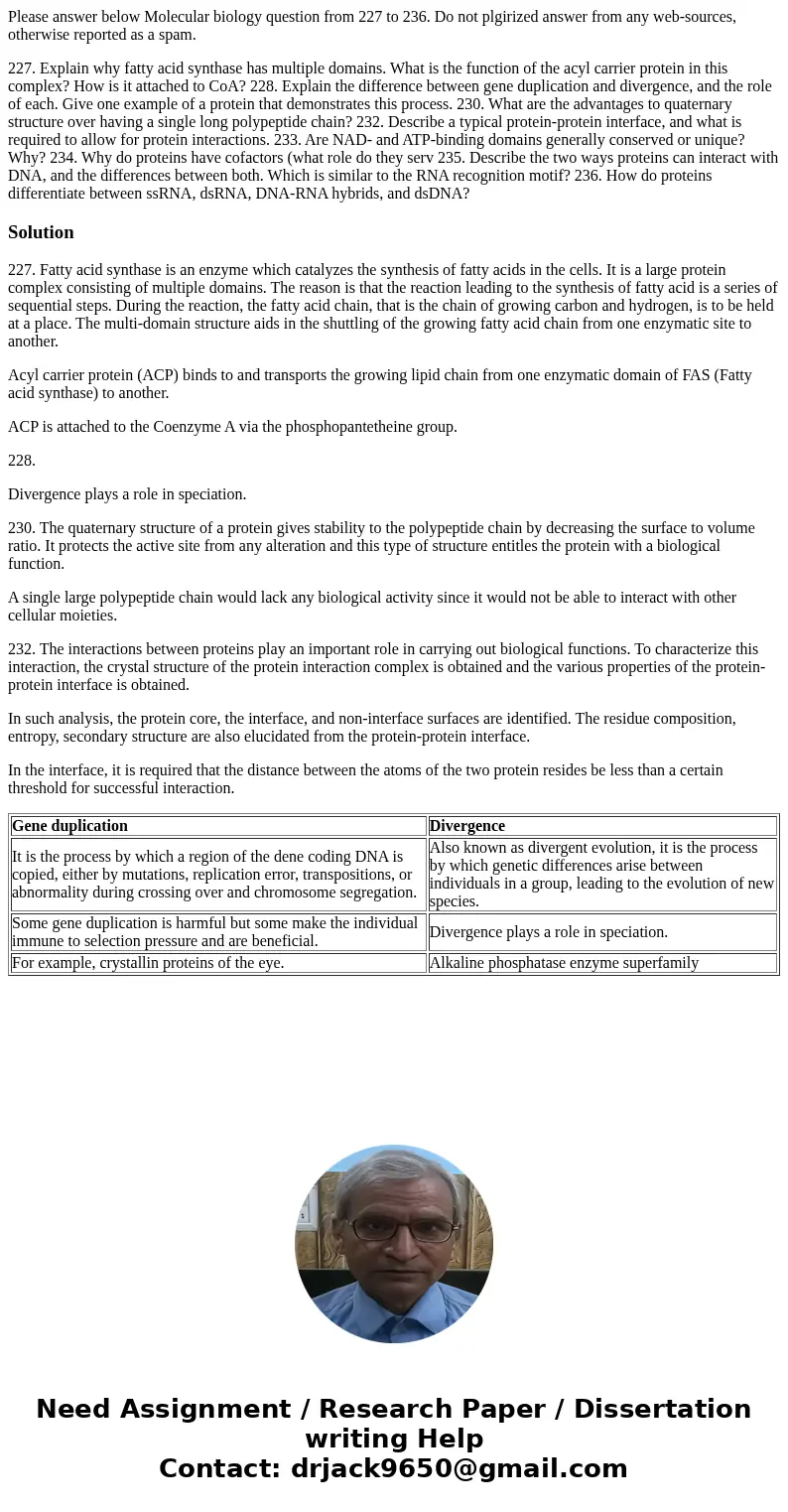 Please answer below Molecular biology question from 227 to 236. Do not plgirized answer from any web-sources, otherwise reported as a spam.

227. Explain why fatty acid synthase has multiple domains. What is the function of the acyl carrier protein in this complex? How is it attached to CoA? 228. Explain the difference between gene duplication and divergence, and the role of each. Give one example of a protein that demonstrates this process. 230. What are the advantages to quaternary structure over having a single long polypeptide chain? 232. Describe a typical protein-protein interface, and what is required to allow for protein interactions. 233. Are NAD- and ATP-binding domains generally conserved or unique? Why? 234. Why do proteins have cofactors (what role do they serv 235. Describe the two ways proteins can interact with DNA, and the differences between both. Which is similar to the RNA recognition motif? 236. How do proteins differentiate between ssRNA, dsRNA, DNA-RNA hybrids, and dsDNA?

Solution

227. Fatty acid synthase is an enzyme which catalyzes the synthesis of fatty acids in the cells. It is a large protein complex consisting of multiple domains. The reason is that the reaction leading to the synthesis of fatty acid is a series of sequential steps. During the reaction, the fatty acid chain, that is the chain of growing carbon and hydrogen, is to be held at a place. The multi-domain structure aids in the shuttling of the growing fatty acid chain from one enzymatic site to another.

Acyl carrier protein (ACP) binds to and transports the growing lipid chain from one enzymatic domain of FAS (Fatty acid synthase) to another.

ACP is attached to the Coenzyme A via the phosphopantetheine group.

228.

Divergence plays a role in speciation.

230. The quaternary structure of a protein gives stability to the polypeptide chain by decreasing the surface to volume ratio. It protects the active site from any alteration and this type of structure entitles the protein with a biological function.

A single large polypeptide chain would lack any biological activity since it would not be able to interact with other cellular moieties.

232. The interactions between proteins play an important role in carrying out biological functions. To characterize this interaction, the crystal structure of the protein interaction complex is obtained and the various properties of the protein-protein interface is obtained.

In such analysis, the protein core, the interface, and non-interface surfaces are identified. The residue composition, entropy, secondary structure are also elucidated from the protein-protein interface.

In the interface, it is required that the distance between the atoms of the two protein resides be less than a certain threshold for successful interaction.

| Gene duplication | Divergence |
|---|---|
| It is the process by which a region of the dene coding DNA is copied, either by mutations, replication error, transpositions, or abnormality during crossing over and chromosome segregation. | Also known as divergent evolution, it is the process by which genetic differences arise between individuals in a group, leading to the evolution of new species. |
| Some gene duplication is harmful but some make the individual immune to selection pressure and are beneficial. | Divergence plays a role in speciation. |
| For example, crystallin proteins of the eye. | Alkaline phosphatase enzyme superfamily |

Need Assignment / Research Paper / Dissertation writing Help
Contact: drjack9650@gmail.com